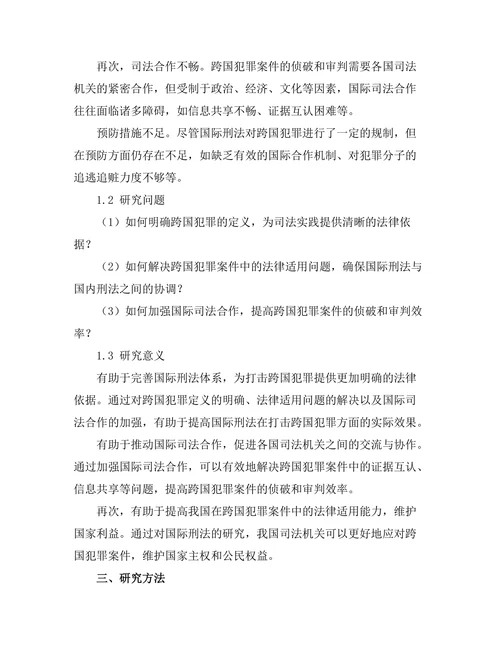 再次，司法合作不畅。跨国犯罪案件的侦破和审判需要各国司法机关的紧密合作，但受制于政治、经济、文化等因素，国际司法合作往往面临诸多障碍，如信息共享不畅、证据互认困难等。

预防措施不足。尽管国际刑法对跨国犯罪进行了一定的规制，但在预防方面仍存在不足，如缺乏有效的国际合作机制、对犯罪分子的追逃追赃力度不够等。

1.2 研究问题

（1）如何明确跨国犯罪的定义，为司法实践提供清晰的法律依据？

（2）如何解决跨国犯罪案件中的法律适用问题，确保国际刑法与国内刑法之间的协调？

（3）如何加强国际司法合作，提高跨国犯罪案件的侦破和审判效率？

1.3 研究意义

有助于完善国际刑法体系，为打击跨国犯罪提供更加明确的法律依据。通过对跨国犯罪定义的明确、法律适用问题的解决以及国际司法合作的加强，有助于提高国际刑法在打击跨国犯罪方面的实际效果。

有助于推动国际司法合作，促进各国司法机关之间的交流与协作。通过加强国际司法合作，可以有效地解决跨国犯罪案件中的证据互认、信息共享等问题，提高跨国犯罪案件的侦破和审判效率。

再次，有助于提高我国在跨国犯罪案件中的法律适用能力，维护国家利益。通过对国际刑法的研究，我国司法机关可以更好地应对跨国犯罪案件，维护国家主权和公民权益。

三、研究方法